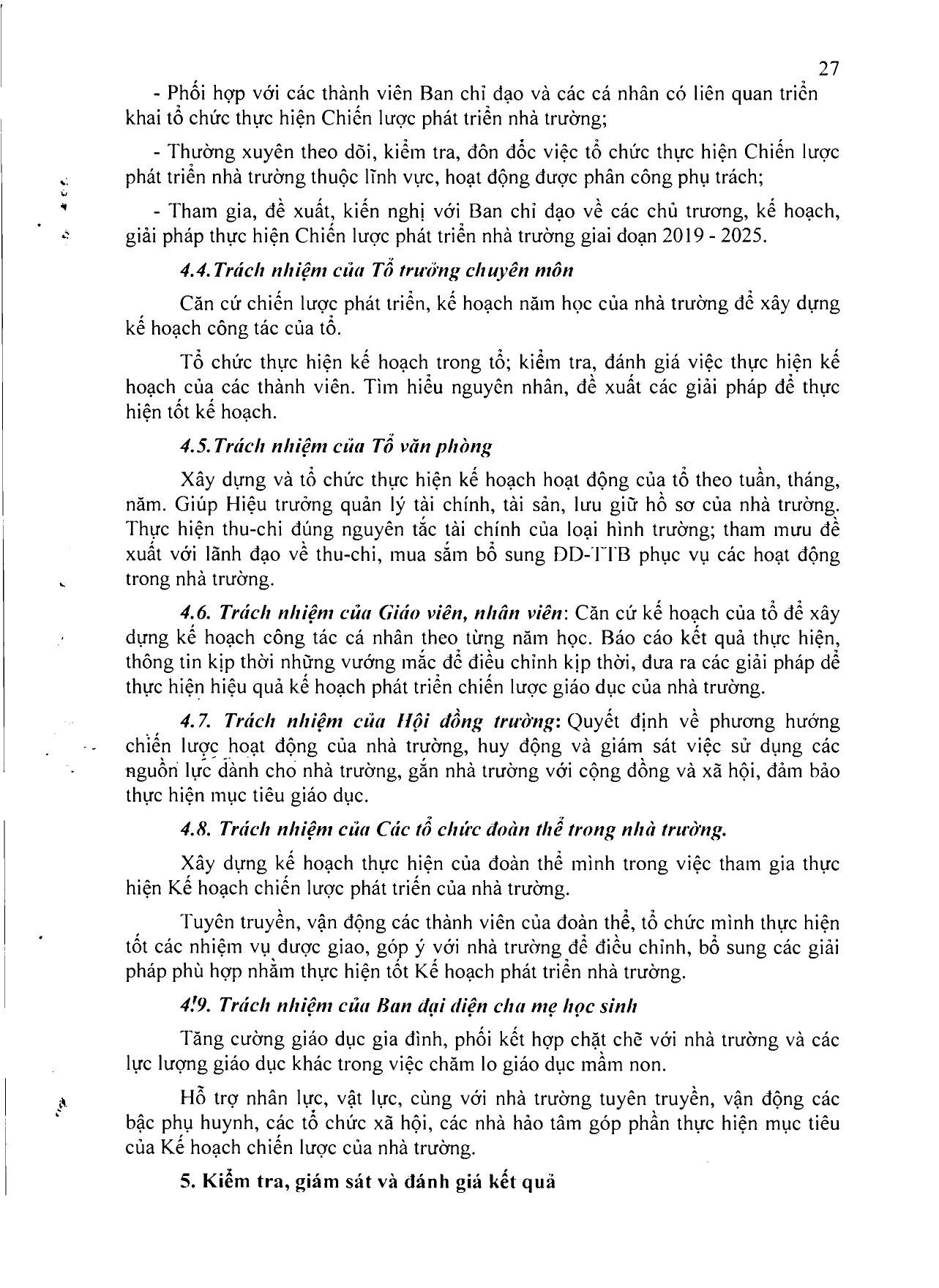 27

- Phối hợp với các thành viên Ban chỉ đạo và các cá nhân có liên quan triển khai tổ chức thực hiện Chiến lược phát triển nhà trường;

- Thường xuyên theo dõi, kiểm tra, đôn đốc việc tổ chức thực hiện Chiến lược phát triển nhà trường thuộc lĩnh vực, hoạt động được phân công phụ trách;

- Tham gia, đề xuất, kiến nghị với Ban chỉ đạo về các chủ trương, kế hoạch, giải pháp thực hiện Chiến lược phát triển nhà trường giai đoạn 2019 - 2025.

4.4.Trách nhiệm của Tổ trưởng chuyên môn

Căn cứ chiến lược phát triển, kế hoạch năm học của nhà trường để xây dựng kế hoạch công tác của tổ.

Tổ chức thực hiện kế hoạch trong tổ; kiểm tra, đánh giá việc thực hiện kế hoạch của các thành viên. Tìm hiểu nguyên nhân, đề xuất các giải pháp để thực hiện tốt kế hoạch.

4.5.Trách nhiệm của Tổ văn phòng

Xây dựng và tổ chức thực hiện kế hoạch hoạt động của tổ theo tuần, tháng, năm. Giúp Hiệu trưởng quản lý tài chính, tài sản, lưu giữ hồ sơ của nhà trường. Thực hiện thu-chi đúng nguyên tắc tài chính của loại hình trường; tham mưu đề xuất với lãnh đạo về thu-chi, mua sắm bổ sung ĐD-TTB phục vụ các hoạt động trong nhà trường.

4.6. Trách nhiệm của Giáo viên, nhân viên: Căn cứ kế hoạch của tổ để xây dựng kế hoạch công tác cá nhân theo từng năm học. Báo cáo kết quả thực hiện, thông tin kịp thời những vướng mắc để điều chỉnh kịp thời, đưa ra các giải pháp để thực hiện hiệu quả kế hoạch phát triển chiến lược giáo dục của nhà trường.

4.7. Trách nhiệm của Hội đồng trường: Quyết định về phương hướng chiến lược hoạt động của nhà trường, huy động và giám sát việc sử dụng các nguồn lực dành cho nhà trường, gắn nhà trường với cộng đồng và xã hội, đảm bảo thực hiện mục tiêu giáo dục.

4.8. Trách nhiệm của Các tổ chức đoàn thể trong nhà trường.

Xây dựng kế hoạch thực hiện của đoàn thể mình trong việc tham gia thực hiện Kế hoạch chiến lược phát triển của nhà trường.

Tuyên truyền, vận động các thành viên của đoàn thể, tổ chức mình thực hiện tốt các nhiệm vụ được giao, góp ý với nhà trường để điều chỉnh, bổ sung các giải pháp phù hợp nhằm thực hiện tốt Kế hoạch phát triển nhà trường.

4.9. Trách nhiệm của Ban đại diện cha mẹ học sinh

Tăng cường giáo dục gia đình, phối kết hợp chặt chẽ với nhà trường và các lực lượng giáo dục khác trong việc chăm lo giáo dục mầm non.

Hỗ trợ nhân lực, vật lực, cùng với nhà trường tuyên truyền, vận động các bậc phụ huynh, các tổ chức xã hội, các nhà hảo tâm góp phần thực hiện mục tiêu của Kế hoạch chiến lược của nhà trường.

5. Kiểm tra, giám sát và đánh giá kết quả